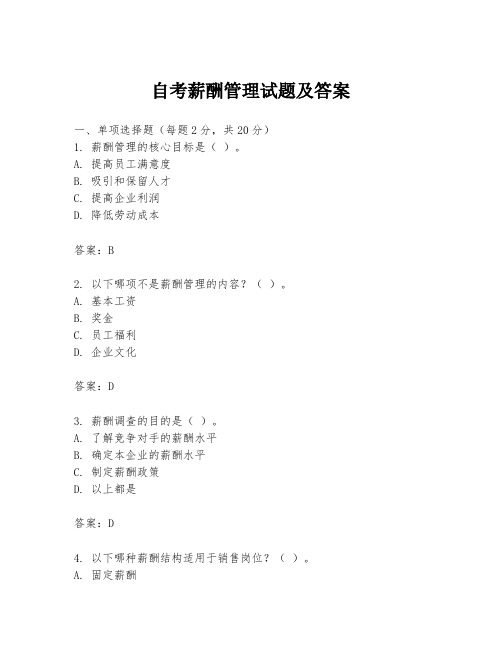 自考薪酬管理试题及答案

一、单项选择题（每题2分，共20分）
1. 薪酬管理的核心目标是（ ）。
A. 提高员工满意度
B. 吸引和保留人才
C. 提高企业利润
D. 降低劳动成本

答案：B

2. 以下哪项不是薪酬管理的内容？（ ）。
A. 基本工资
B. 奖金
C. 员工福利
D. 企业文化

答案：D

3. 薪酬调查的目的是（ ）。
A. 了解竞争对手的薪酬水平
B. 确定本企业的薪酬水平
C. 制定薪酬政策
D. 以上都是

答案：D

4. 以下哪种薪酬结构适用于销售岗位？（ ）。
A. 固定薪酬